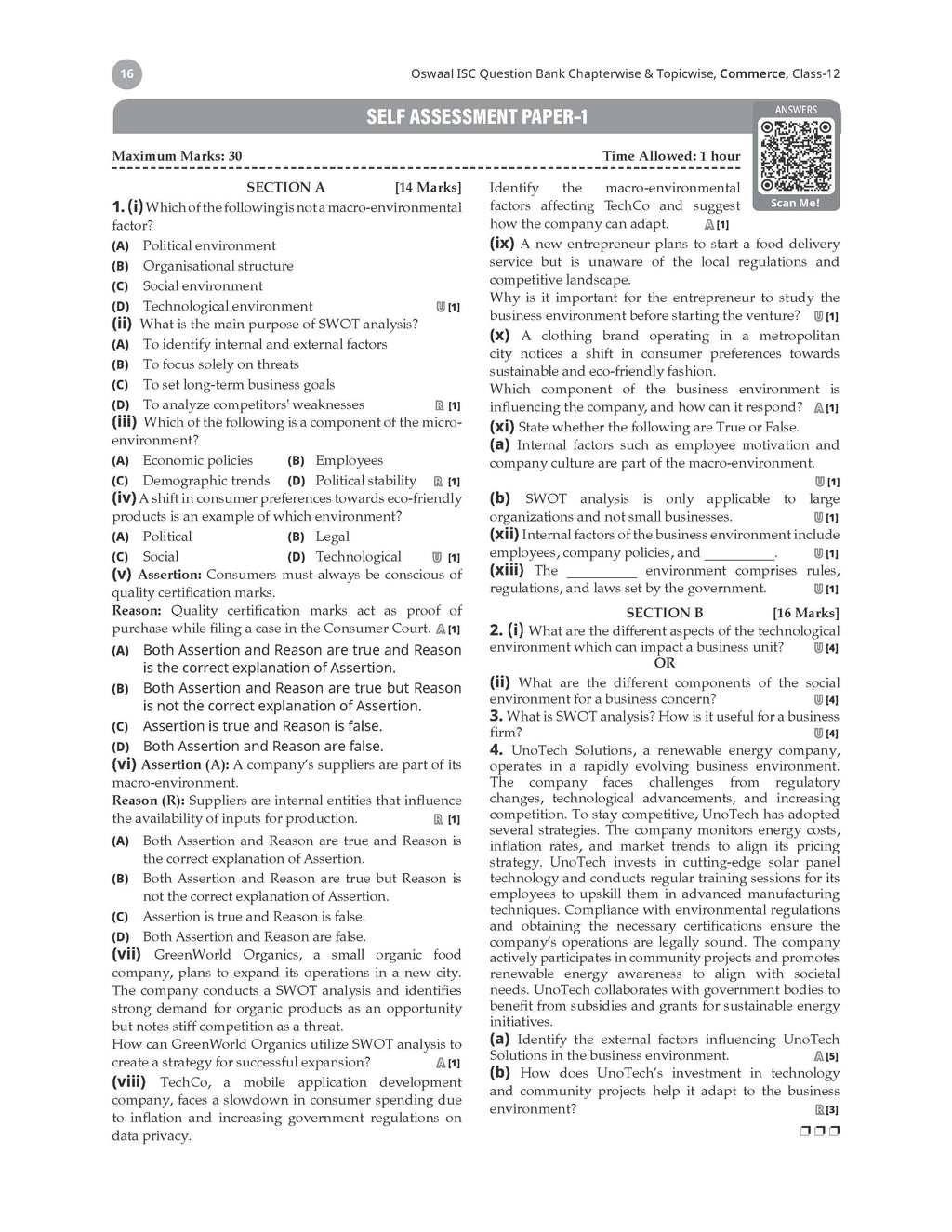 16

Oswaal ISC Question Bank Chapterwise & Topicwise, Commerce, Class-12

SELF ASSESSMENT PAPER-1

ANSWERS

Scan Me!

Maximum Marks: 30

Time Allowed: 1 hour

SECTION A [14 Marks]

1. (i) Which of the following is not a macro-environmental factor?
(A) Political environment
(B) Organisational structure
(C) Social environment
(D) Technological environment U [1]

(ii) What is the main purpose of SWOT analysis?
(A) To identify internal and external factors
(B) To focus solely on threats
(C) To set long-term business goals
(D) To analyze competitors' weaknesses R [1]

(iii) Which of the following is a component of the micro-environment?
(A) Economic policies (B) Employees
(C) Demographic trends (D) Political stability R [1]

(iv) A shift in consumer preferences towards eco-friendly products is an example of which environment?
(A) Political (B) Legal
(C) Social (D) Technological U [1]

(v) Assertion: Consumers must always be conscious of quality certification marks.
Reason: Quality certification marks act as proof of purchase while filing a case in the Consumer Court. A [1]
(A) Both Assertion and Reason are true and Reason is the correct explanation of Assertion.
(B) Both Assertion and Reason are true but Reason is not the correct explanation of Assertion.
(C) Assertion is true and Reason is false.
(D) Both Assertion and Reason are false.

(vi) Assertion (A): A company's suppliers are part of its macro-environment.
Reason (R): Suppliers are internal entities that influence the availability of inputs for production. R [1]
(A) Both Assertion and Reason are true and Reason is the correct explanation of Assertion.
(B) Both Assertion and Reason are true but Reason is not the correct explanation of Assertion.
(C) Assertion is true and Reason is false.
(D) Both Assertion and Reason are false.

(vii) GreenWorld Organics, a small organic food company, plans to expand its operations in a new city. The company conducts a SWOT analysis and identifies strong demand for organic products as an opportunity but notes stiff competition as a threat.
How can GreenWorld Organics utilize SWOT analysis to create a strategy for successful expansion? A [1]

(viii) TechCo, a mobile application development company, faces a slowdown in consumer spending due to inflation and increasing government regulations on data privacy.
Identify the macro-environmental factors affecting TechCo and suggest how the company can adapt. A [1]

(ix) A new entrepreneur plans to start a food delivery service but is unaware of the local regulations and competitive landscape.
Why is it important for the entrepreneur to study the business environment before starting the venture? U [1]

(x) A clothing brand operating in a metropolitan city notices a shift in consumer preferences towards sustainable and eco-friendly fashion.
Which component of the business environment is influencing the company, and how can it respond? A [1]

(xi) State whether the following are True or False.
(a) Internal factors such as employee motivation and company culture are part of the macro-environment. U [1]
(b) SWOT analysis is only applicable to large organizations and not small businesses. U [1]

(xii) Internal factors of the business environment include employees, company policies, and __________. U [1]

(xiii) The __________ environment comprises rules, regulations, and laws set by the government. U [1]

SECTION B [16 Marks]

2. (i) What are the different aspects of the technological environment which can impact a business unit? U [4]
OR
(ii) What are the different components of the social environment for a business concern? U [4]

3. What is SWOT analysis? How is it useful for a business firm? U [4]

4. UnoTech Solutions, a renewable energy company, operates in a rapidly evolving business environment. The company faces challenges from regulatory changes, technological advancements, and increasing competition. To stay competitive, UnoTech has adopted several strategies. The company monitors energy costs, inflation rates, and market trends to align its pricing strategy. UnoTech invests in cutting-edge solar panel technology and conducts regular training sessions for its employees to upskill them in advanced manufacturing techniques. Compliance with environmental regulations and obtaining the necessary certifications ensure the company's operations are legally sound. The company actively participates in community projects and promotes renewable energy awareness to align with societal needs. UnoTech collaborates with government bodies to benefit from subsidies and grants for sustainable energy initiatives.
(a) Identify the external factors influencing UnoTech Solutions in the business environment. A [5]
(b) How does UnoTech's investment in technology and community projects help it adapt to the business environment? R [3]

❒❒❒